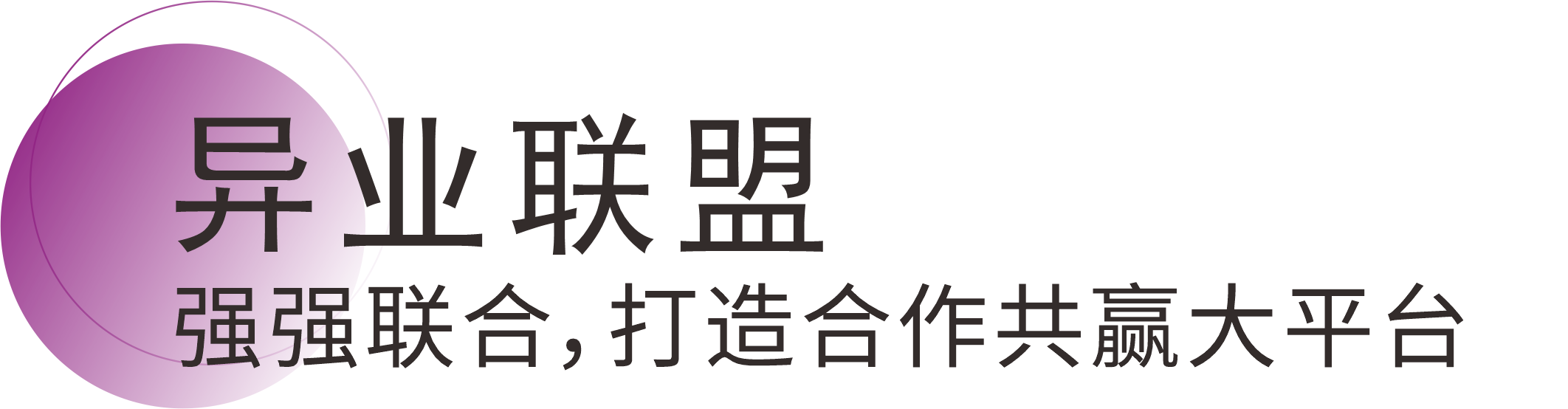 异业联盟

强强联合，打造合作共赢大平台